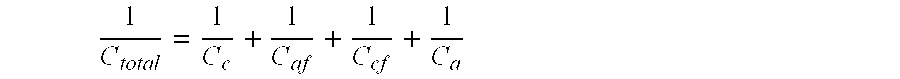 $\frac{1}{C_{total}} = \frac{1}{C_c} + \frac{1}{C_{af}} + \frac{1}{C_{cf}} + \frac{1}{C_a}$